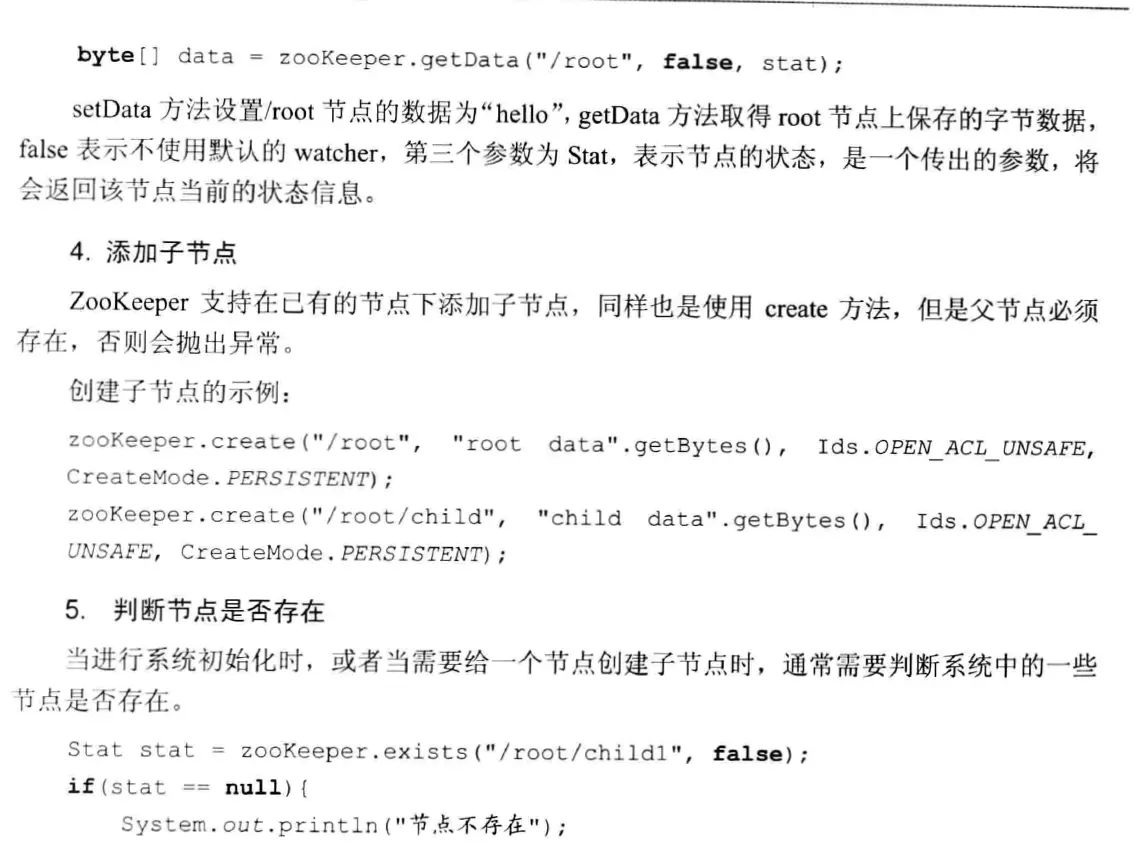 byte[] data = zooKeeper.getData("/root", false, stat);

setData 方法设置/root 节点的数据为“hello”, getData 方法取得 root 节点上保存的字节数据，false 表示不使用默认的 watcher，第三个参数为 Stat，表示节点的状态，是一个传出的参数，将会返回该节点当前的状态信息。

4. 添加子节点

ZooKeeper 支持在已有的节点下添加子节点，同样也是使用 create 方法，但是父节点必须存在，否则会抛出异常。

创建子节点的示例：

zooKeeper.create("/root", "root data".getBytes(), Ids.OPEN_ACL_UNSAFE, CreateMode.PERSISTENT);
zooKeeper.create("/root/child", "child data".getBytes(), Ids.OPEN_ACL_UNSAFE, CreateMode.PERSISTENT);

5. 判断节点是否存在

当进行系统初始化时，或者当需要给一个节点创建子节点时，通常需要判断系统中的一些节点是否存在。

Stat stat = zooKeeper.exists("/root/child1", false);
if(stat == null){
System.out.println("节点不存在");